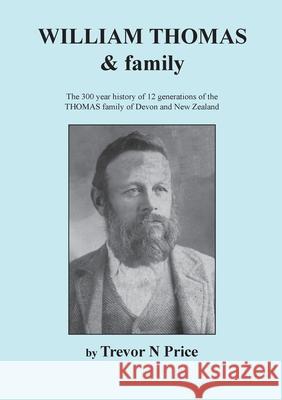 WILLIAM THOMAS
& family

The 300 year history of 12 generations of the THOMAS family of Devon and New Zealand

by Trevor N Price

Kraina Książek